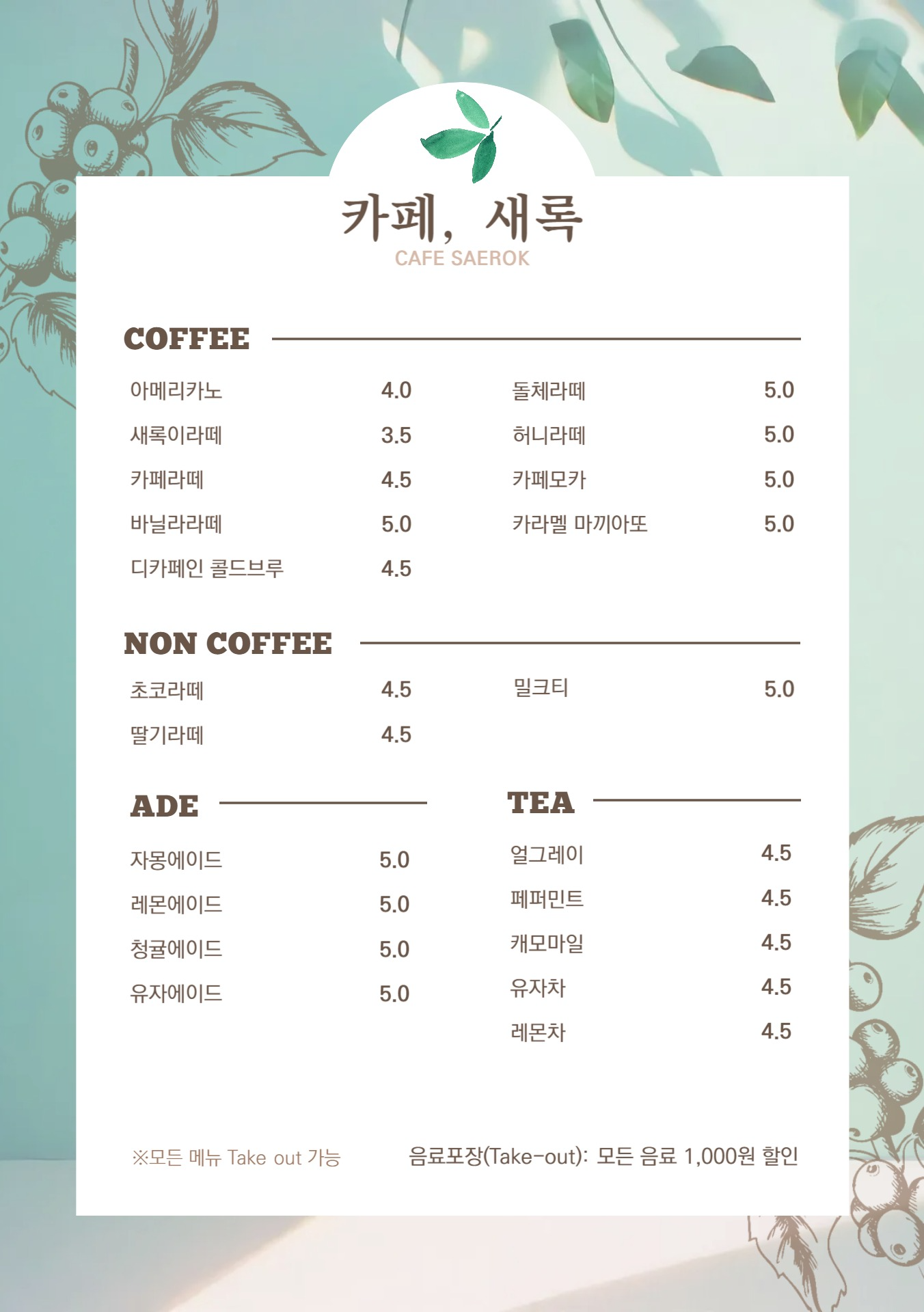 카페, 새록
CAFE SAEROK

COFFEE

아메리카노 4.0
새록이라떼 3.5
카페라떼 4.5
바닐라라떼 5.0
디카페인 콜드브루 4.5

돌체라떼 5.0
허니라떼 5.0
카페모카 5.0
카라멜 마끼아또 5.0

NON COFFEE

초코라떼 4.5
딸기라떼 4.5

밀크티 5.0

ADE

자몽에이드 5.0
레몬에이드 5.0
청귤에이드 5.0
유자에이드 5.0

TEA

얼그레이 4.5
페퍼민트 4.5
캐모마일 4.5
유자차 4.5
레몬차 4.5

※모든 메뉴 Take out 가능

음료포장(Take-out): 모든 음료 1,000원 할인